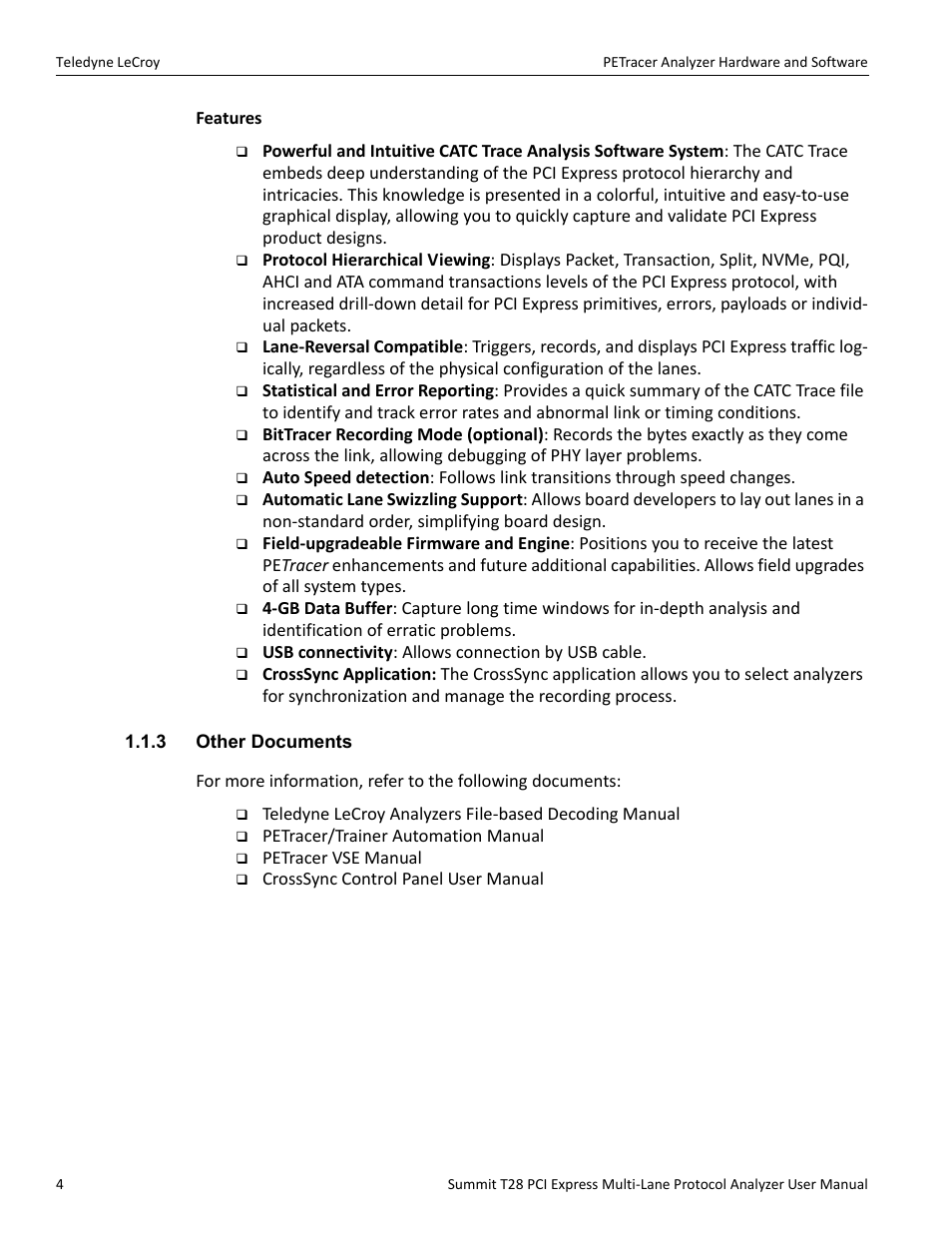 Teledyne LeCroy

PETracer Analyzer Hardware and Software

Features

❑ Powerful and Intuitive CATC Trace Analysis Software System: The CATC Trace embeds deep understanding of the PCI Express protocol hierarchy and intricacies. This knowledge is presented in a colorful, intuitive and easy-to-use graphical display, allowing you to quickly capture and validate PCI Express product designs.
❑ Protocol Hierarchical Viewing: Displays Packet, Transaction, Split, NVMe, PQI, AHCI and ATA command transactions levels of the PCI Express protocol, with increased drill-down detail for PCI Express primitives, errors, payloads or individual packets.
❑ Lane-Reversal Compatible: Triggers, records, and displays PCI Express traffic logically, regardless of the physical configuration of the lanes.
❑ Statistical and Error Reporting: Provides a quick summary of the CATC Trace file to identify and track error rates and abnormal link or timing conditions.
❑ BitTracer Recording Mode (optional): Records the bytes exactly as they come across the link, allowing debugging of PHY layer problems.
❑ Auto Speed detection: Follows link transitions through speed changes.
❑ Automatic Lane Swizzling Support: Allows board developers to lay out lanes in a non-standard order, simplifying board design.
❑ Field-upgradeable Firmware and Engine: Positions you to receive the latest PETracer enhancements and future additional capabilities. Allows field upgrades of all system types.
❑ 4-GB Data Buffer: Capture long time windows for in-depth analysis and identification of erratic problems.
❑ USB connectivity: Allows connection by USB cable.
❑ CrossSync Application: The CrossSync application allows you to select analyzers for synchronization and manage the recording process.

1.1.3 Other Documents

For more information, refer to the following documents:

❑ Teledyne LeCroy Analyzers File-based Decoding Manual
❑ PETracer/Trainer Automation Manual
❑ PETracer VSE Manual
❑ CrossSync Control Panel User Manual

4

Summit T28 PCI Express Multi-Lane Protocol Analyzer User Manual